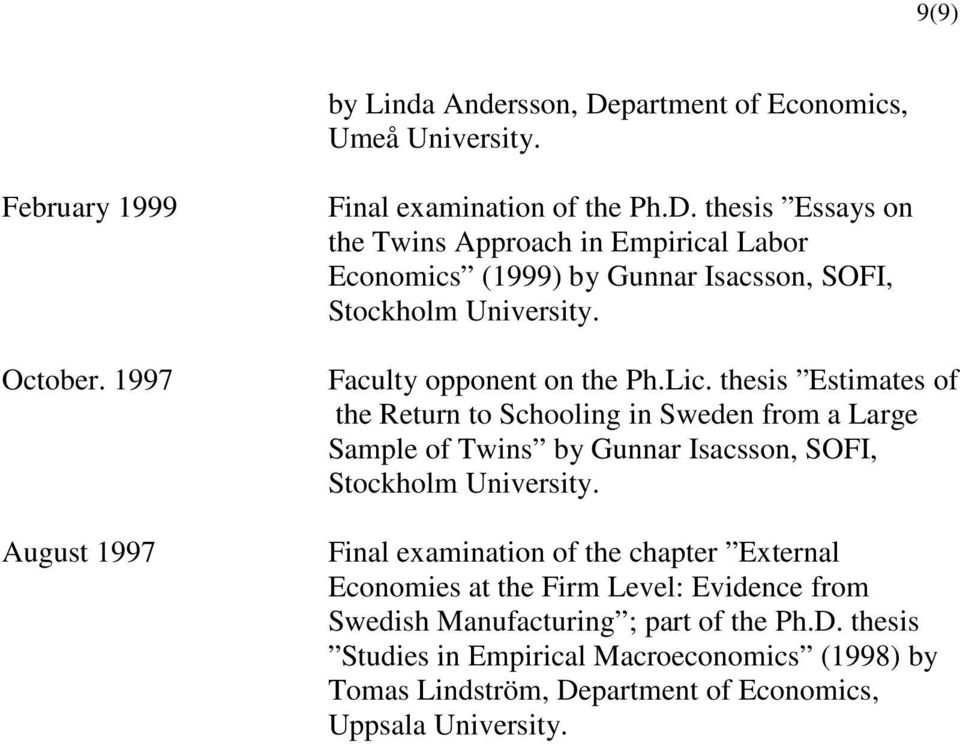 9(9)

by Linda Andersson, Department of Economics, Umeå University.

February 1999

Final examination of the Ph.D. thesis ”Essays on the Twins Approach in Empirical Labor Economics” (1999) by Gunnar Isacsson, SOFI, Stockholm University.

October. 1997

Faculty opponent on the Ph.Lic. thesis ”Estimates of the Return to Schooling in Sweden from a Large Sample of Twins” by Gunnar Isacsson, SOFI, Stockholm University.

August 1997

Final examination of the chapter ”External Economies at the Firm Level: Evidence from Swedish Manufacturing”; part of the Ph.D. thesis ”Studies in Empirical Macroeconomics” (1998) by Tomas Lindström, Department of Economics, Uppsala University.